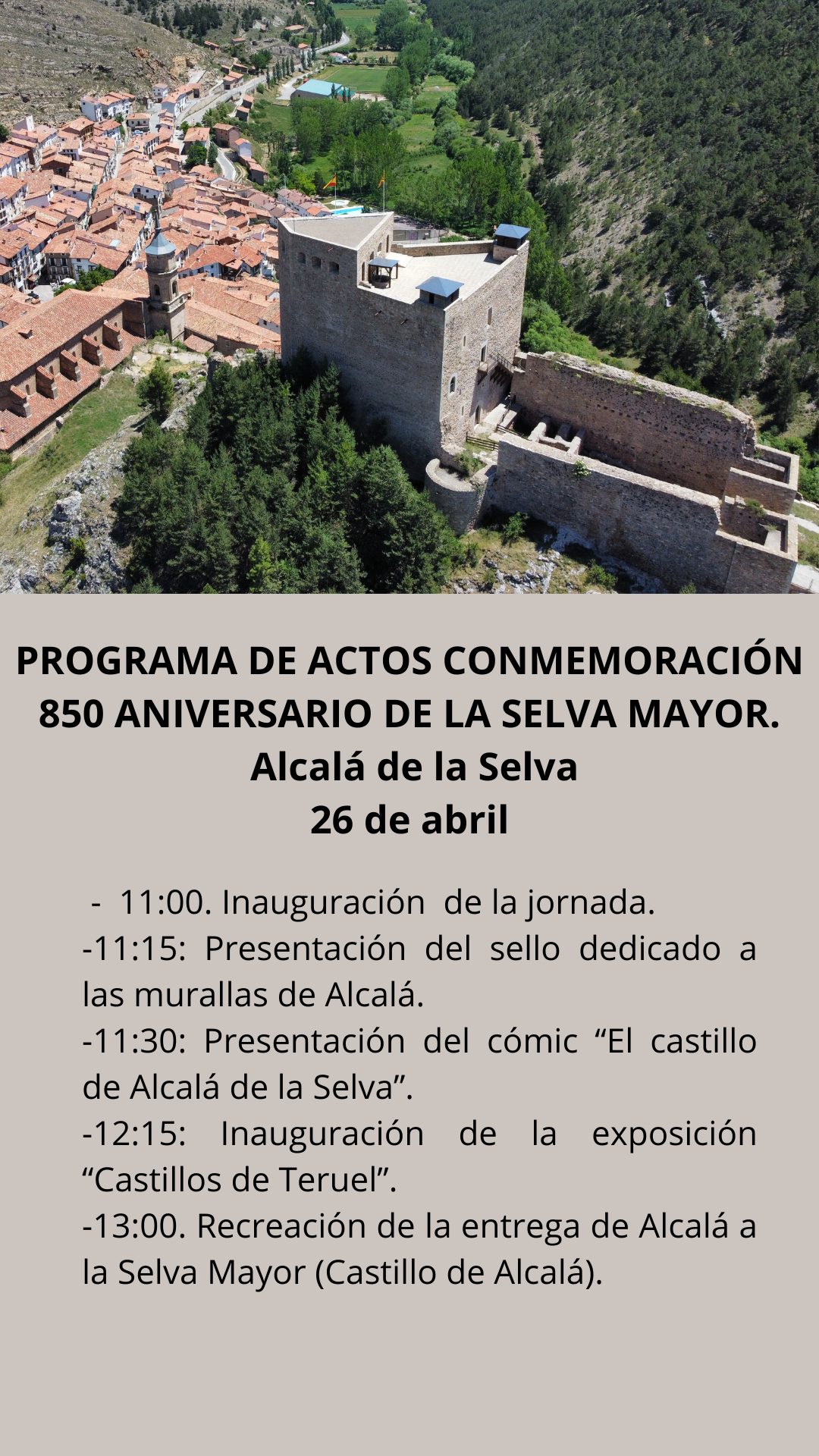 PROGRAMA DE ACTOS CONMEMORACIÓN 850 ANIVERSARIO DE LA SELVA MAYOR.
Alcalá de la Selva
26 de abril

- 11:00. Inauguración de la jornada.
-11:15: Presentación del sello dedicado a las murallas de Alcalá.
-11:30: Presentación del cómic “El castillo de Alcalá de la Selva”.
-12:15: Inauguración de la exposición “Castillos de Teruel”.
-13:00. Recreación de la entrega de Alcalá a la Selva Mayor (Castillo de Alcalá).